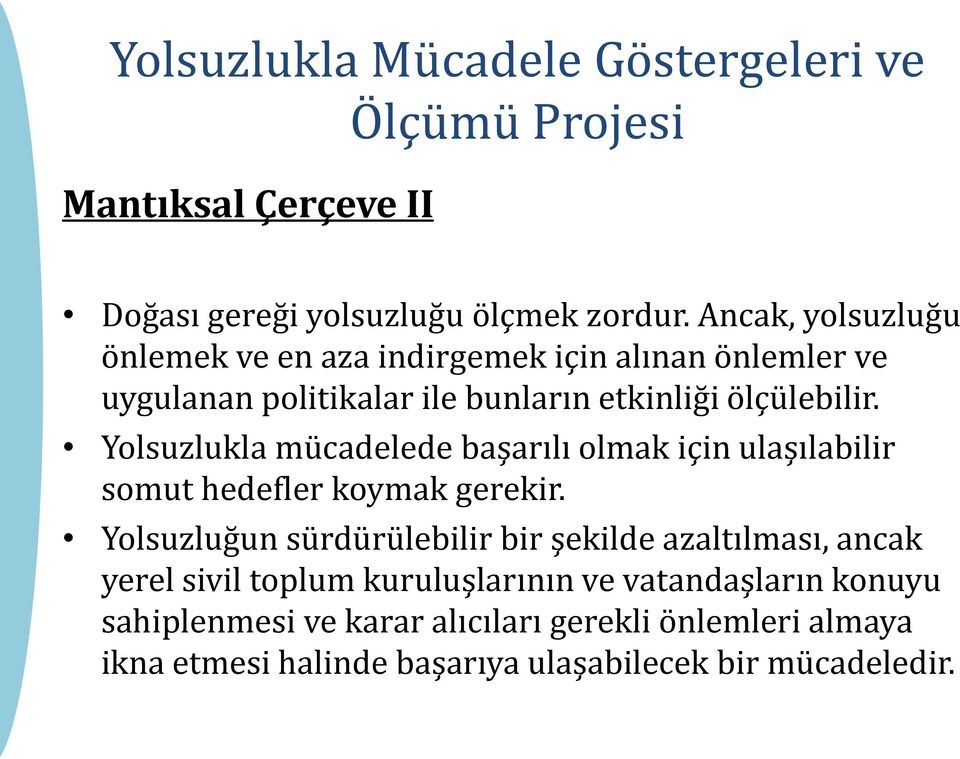 Yolsuzlukla Mücadele Göstergeleri ve Ölçümü Projesi

Mantıksal Çerçeve II

• Doğası gereği yolsuzluğu ölçmek zordur. Ancak, yolsuzluğu önlemek ve en aza indirgemek için alınan önlemler ve uygulanan politikalar ile bunların etkinliği ölçülebilir.
• Yolsuzlukla mücadelede başarılı olmak için ulaşılabilir somut hedefler koymak gerekir.
• Yolsuzluğun sürdürülebilir bir şekilde azaltılması, ancak yerel sivil toplum kuruluşlarının ve vatandaşların konuyu sahiplenmesi ve karar alıcıları gerekli önlemleri almaya ikna etmesi halinde başarıya ulaşabilecek bir mücadeledir.